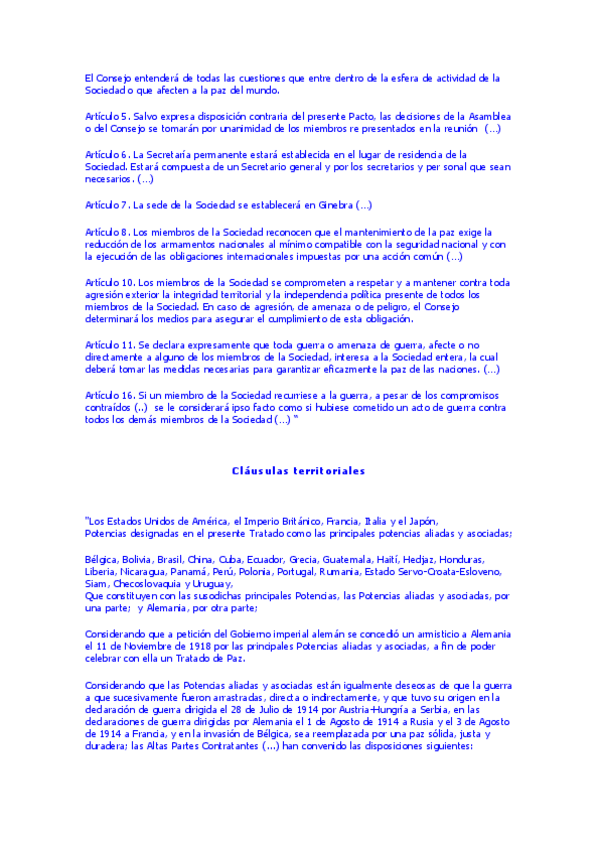 El Consejo entenderá de todas las cuestiones que entre dentro de la esfera de actividad de la Sociedad o que afecten a la paz del mundo.

Artículo 5. Salvo expresa disposición contraria del presente Pacto, las decisiones de la Asamblea o del Consejo se tomarán por unanimidad de los miembros representados en la reunión (...)

Artículo 6. La Secretaría permanente estará establecida en el lugar de residencia de la Sociedad. Estará compuesta de un Secretario general y por los secretarios y personal que sean necesarios. (...)

Artículo 7. La sede de la Sociedad se establecerá en Ginebra (...)

Artículo 8. Los miembros de la Sociedad reconocen que el mantenimiento de la paz exige la reducción de los armamentos nacionales al mínimo compatible con la seguridad nacional y con la ejecución de las obligaciones internacionales impuestas por una acción común (...)

Artículo 10. Los miembros de la Sociedad se comprometen a respetar y a mantener contra toda agresión exterior la integridad territorial y la independencia política presente de todos los miembros de la Sociedad. En caso de agresión, de amenaza o de peligro, el Consejo determinará los medios para asegurar el cumplimiento de esta obligación.

Artículo 11. Se declara expresamente que toda guerra o amenaza de guerra, afecte o no directamente a alguno de los miembros de la Sociedad, interesa a la Sociedad entera, la cual deberá tomar las medidas necesarias para garantizar eficazmente la paz de las naciones. (...)

Artículo 16. Si un miembro de la Sociedad recurriese a la guerra, a pesar de los compromisos contraídos (..) se le considerará ipso facto como si hubiese cometido un acto de guerra contra todos los demás miembros de la Sociedad (...) "

Cláusulas territoriales

"Los Estados Unidos de América, el Imperio Británico, Francia, Italia y el Japón, Potencias designadas en el presente Tratado como las principales potencias aliadas y asociadas;

Bélgica, Bolivia, Brasil, China, Cuba, Ecuador, Grecia, Guatemala, Haití, Hedjaz, Honduras, Liberia, Nicaragua, Panamá, Perú, Polonia, Portugal, Rumania, Estado Servo-Croata-Esloveno, Siam, Checoslovaquia y Uruguay,
Que constituyen con las susodichas principales Potencias, las Potencias aliadas y asociadas, por una parte; y Alemania, por otra parte;

Considerando que a petición del Gobierno imperial alemán se concedió un armisticio a Alemania el 11 de Noviembre de 1918 por las principales Potencias aliadas y asociadas, a fin de poder celebrar con ella un Tratado de Paz.

Considerando que las Potencias aliadas y asociadas están igualmente deseosas de que la guerra a que sucesivamente fueron arrastradas, directa o indirectamente, y que tuvo su origen en la declaración de guerra dirigida el 28 de Julio de 1914 por Austria-Hungría a Serbia, en las declaraciones de guerra dirigidas por Alemania el 1 de Agosto de 1914 a Rusia y el 3 de Agosto de 1914 a Francia, y en la invasión de Bélgica, sea reemplazada por una paz sólida, justa y duradera; las Altas Partes Contratantes (...) han convenido las disposiciones siguientes: